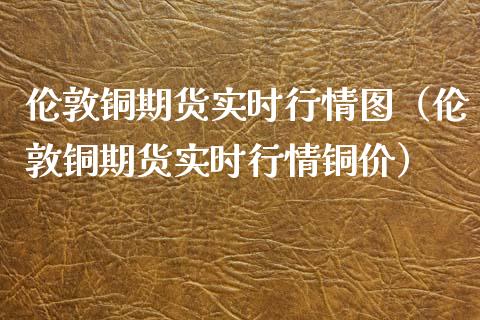 伦敦铜期货实时行情图（伦敦铜期货实时行情铜价）